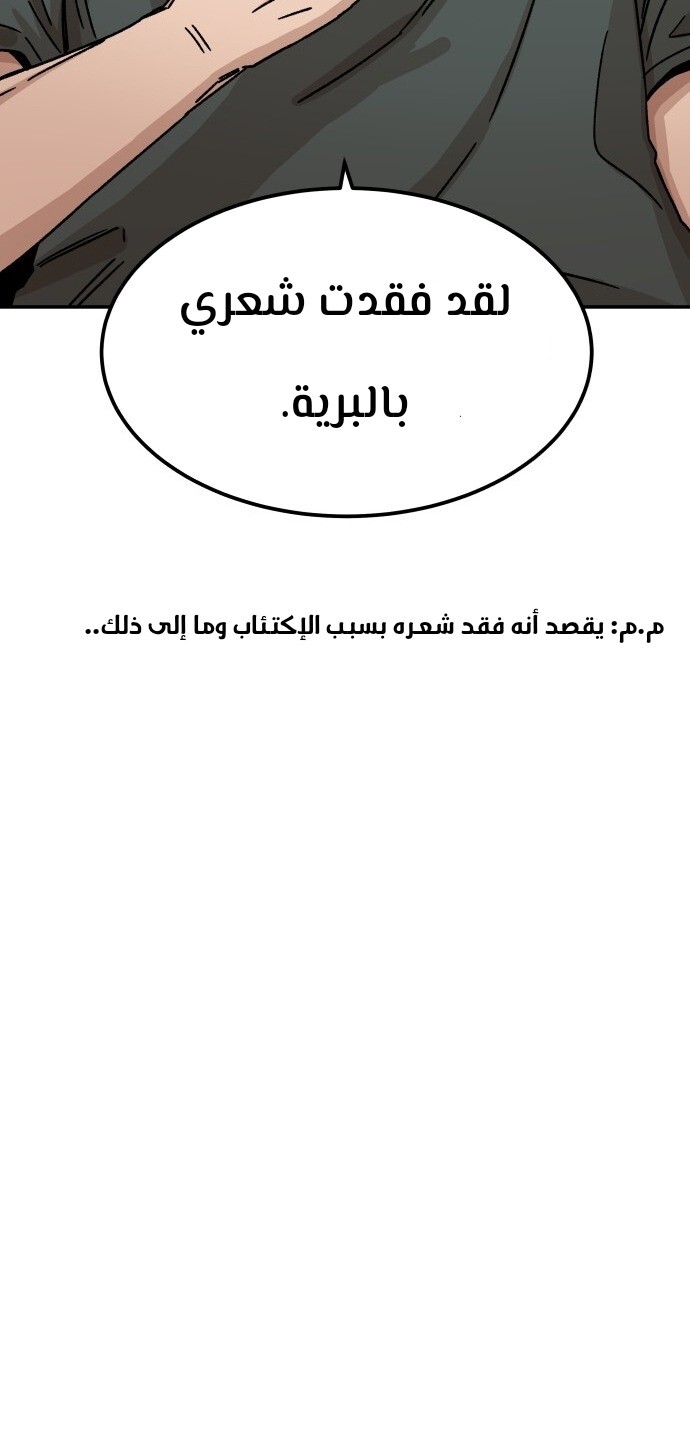 لقد فقدت شعري بالبرية.

م.م: يقصد أنه فقد شعره بسبب الإكتئاب وما إلى ذلك..